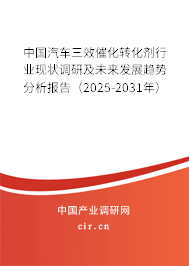 中国汽车三效催化转化剂行业现状调研及未来发展趋势分析报告（2025-2031年）

中国产业调研网

cir.cn